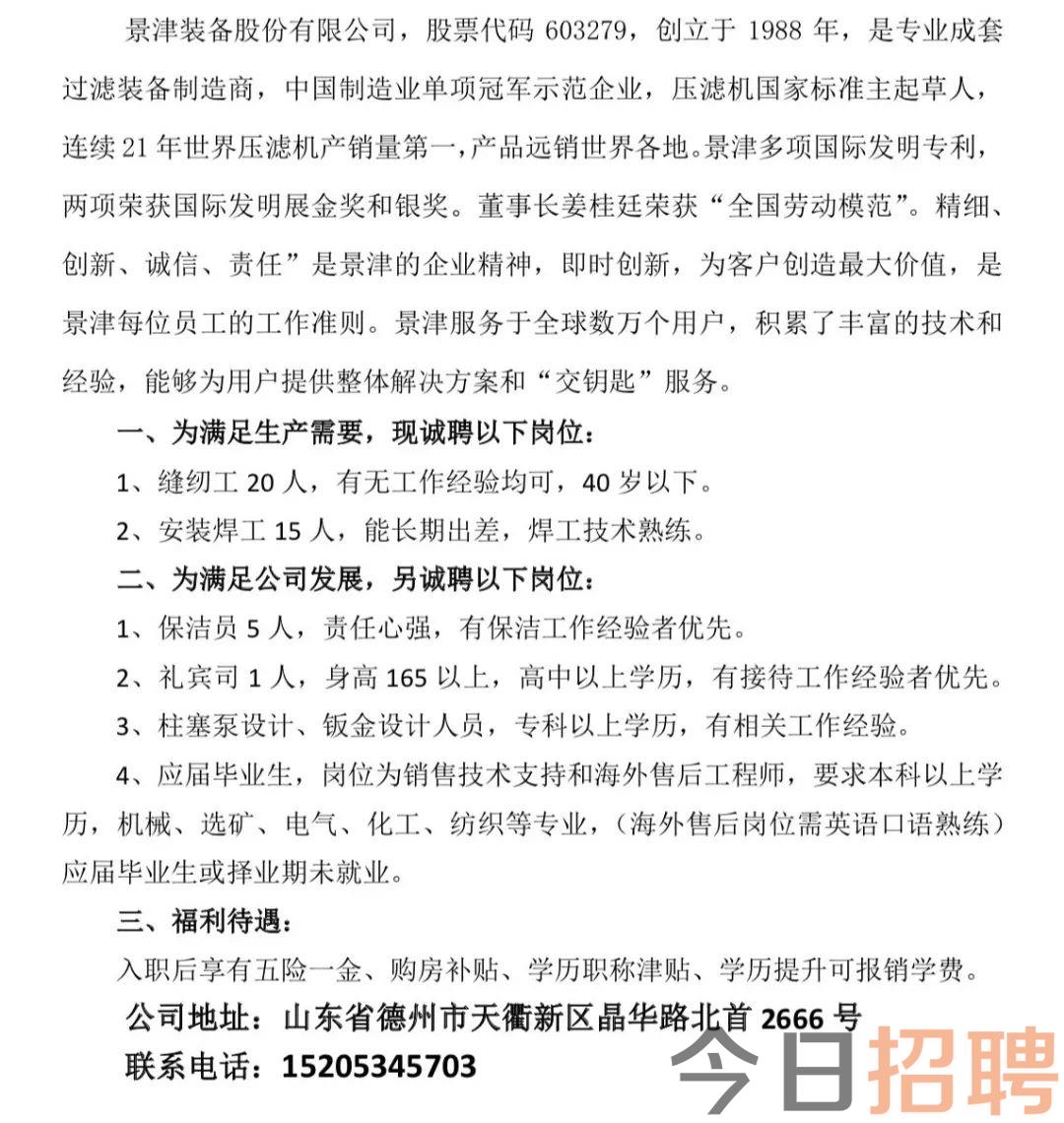 景津装备股份有限公司，股票代码 603279，创立于 1988 年，是专业成套过滤装备制造商，中国制造业单项冠军示范企业，压滤机国家标准主起草人，连续 21 年世界压滤机产销量第一，产品远销世界各地。景津多项国际发明专利，两项荣获国际发明展金奖和银奖。董事长姜桂廷荣获“全国劳动模范”。精细、创新、诚信、责任”是景津的企业精神，即时创新，为客户创造最大价值，是景津每位员工的工作准则。景津服务于全球数万个用户，积累了丰富的技术和经验，能够为用户提供整体解决方案和“交钥匙”服务。

一、为满足生产需要，现诚聘以下岗位：

1、缝纫工 20 人，有无工作经验均可，40 岁以下。

2、安装焊工 15 人，能长期出差，焊工技术熟练。

二、为满足公司发展，另诚聘以下岗位：

1、保洁员 5 人，责任心强，有保洁工作经验者优先。

2、礼宾司 1 人，身高 165 以上，高中以上学历，有接待工作经验者优先。

3、柱塞泵设计、钣金设计人员，专科以上学历，有相关工作经验。

4、应届毕业生，岗位为销售技术支持和海外售后工程师，要求本科以上学历，机械、选矿、电气、化工、纺织等专业，（海外售后岗位需英语口语熟练）应届毕业生或择业期未就业。

三、福利待遇：

入职后享有五险一金、购房补贴、学历职称津贴、学历提升可报销学费。

公司地址：山东省德州市天衢新区晶华路北首 2666 号

联系电话：15205345703

今日招聘